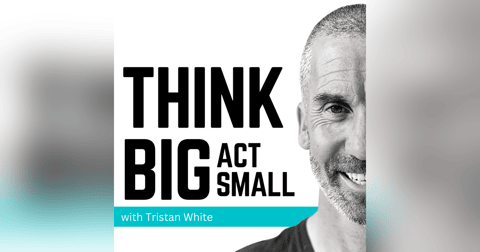 THINK BIG ACT SMALL

with Tristan White